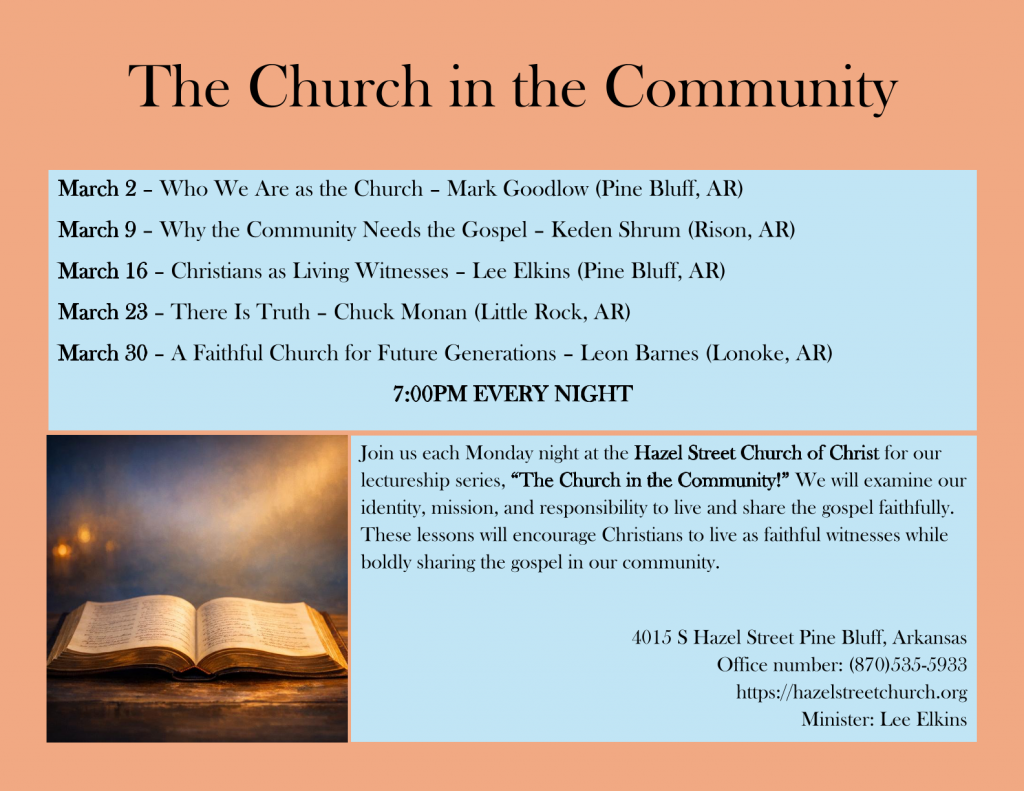 The Church in the Community

March 2 – Who We Are as the Church – Mark Goodlow (Pine Bluff, AR)

March 9 – Why the Community Needs the Gospel – Keden Shrum (Rison, AR)

March 16 – Christians as Living Witnesses – Lee Elkins (Pine Bluff, AR)

March 23 – There Is Truth – Chuck Monan (Little Rock, AR)

March 30 – A Faithful Church for Future Generations – Leon Barnes (Lonoke, AR)

7:00PM EVERY NIGHT

Join us each Monday night at the Hazel Street Church of Christ for our lectureship series, "The Church in the Community!" We will examine our identity, mission, and responsibility to live and share the gospel faithfully. These lessons will encourage Christians to live as faithful witnesses while boldly sharing the gospel in our community.

4015 S Hazel Street Pine Bluff, Arkansas
Office number: (870)535-5933
https://hazelstreetchurch.org
Minister: Lee Elkins